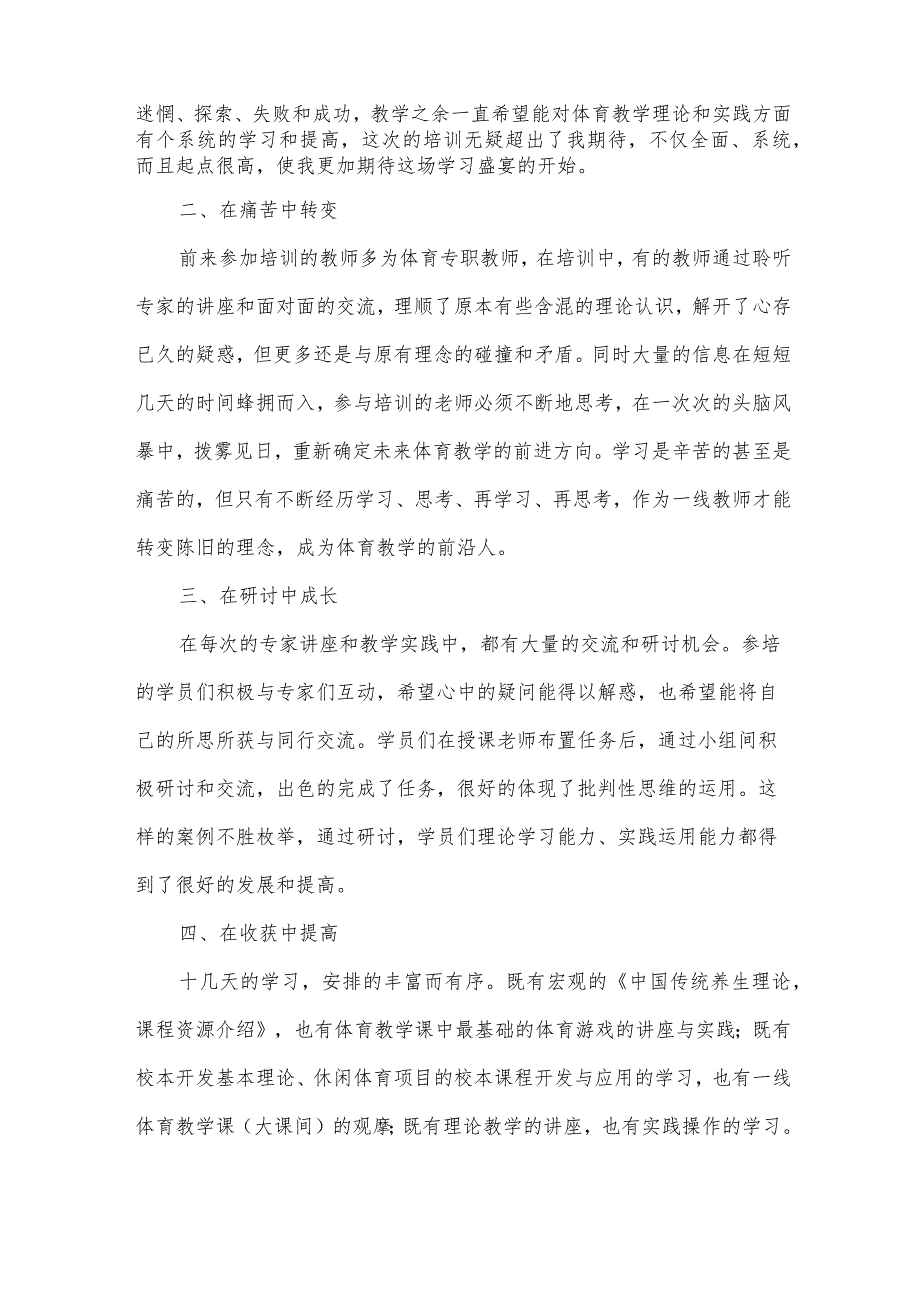 迷惘、探索、失败和成功，教学之余一直希望能对体育教学理论和实践方面有个系统的学习和提高，这次的培训无疑超出了我期待，不仅全面、系统，而且起点很高，使我更加期待这场学习盛宴的开始。

二、在痛苦中转变

前来参加培训的教师多为体育专职教师，在培训中，有的教师通过聆听专家的讲座和面对面的交流，理顺了原本有些含混的理论认识，解开了心存已久的疑惑，但更多还是与原有理念的碰撞和矛盾。同时大量的信息在短短几天的时间蜂拥而入，参与培训的老师必须不断地思考，在一次次的头脑风暴中，拨雾见日，重新确定未来体育教学的前进方向。学习是辛苦的甚至是痛苦的，但只有不断经历学习、思考、再学习、再思考，作为一线教师才能转变陈旧的理念，成为体育教学的前沿人。

三、在研讨中成长

在每次的专家讲座和教学实践中，都有大量的交流和研讨机会。参培的学员们积极与专家们互动，希望心中的疑问能得以解惑，也希望能将自己的所思所获与同行交流。学员们在授课老师布置任务后，通过小组间积极研讨和交流，出色的完成了任务，很好的体现了批判性思维的运用。这样的案例不胜枚举，通过研讨，学员们理论学习能力、实践运用能力都得到了很好的发展和提高。

四、在收获中提高

十几天的学习，安排的丰富而有序。既有宏观的《中国传统养生理论，课程资源介绍》，也有体育教学课中最基础的体育游戏的讲座与实践；既有校本开发基本理论、休闲体育项目的校本课程开发与应用的学习，也有一线体育教学课（大课间）的观摩；既有理论教学的讲座，也有实践操作的学习。